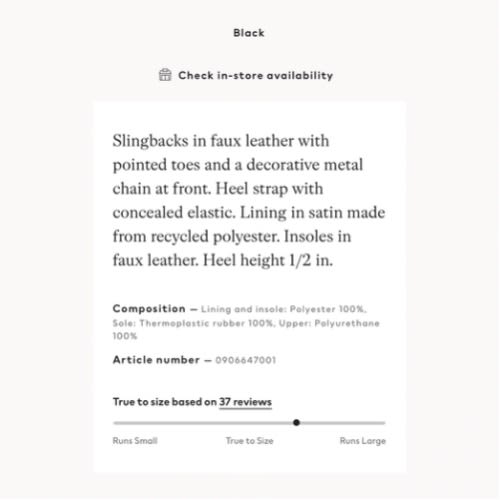 Black

Check in-store availability

Slingbacks in faux leather with pointed toes and a decorative metal chain at front. Heel strap with concealed elastic. Lining in satin made from recycled polyester. Insoles in faux leather. Heel height 1/2 in.

Composition — Lining and insole: Polyester 100%, Sole: Thermoplastic rubber 100%, Upper: Polyurethane 100%

Article number — 0906647001

True to size based on 37 reviews

Runs Small
True to Size
Runs Large